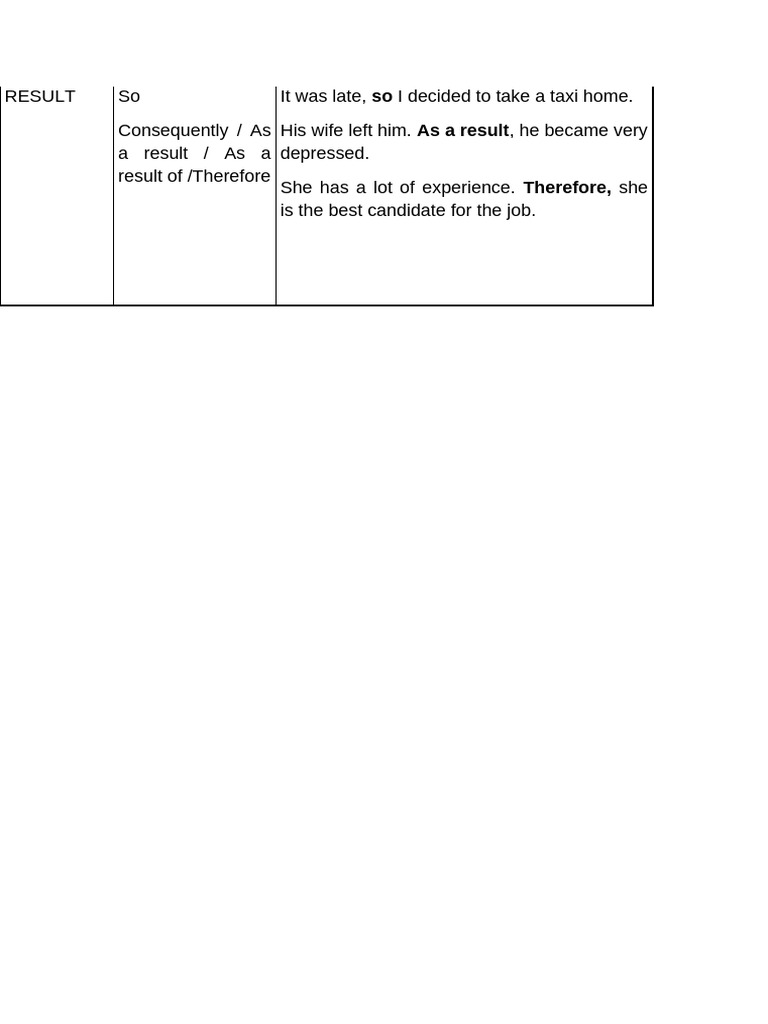 | RESULT | So<br><br>Consequently / As a result / As a result of /Therefore | It was late, **so** I decided to take a taxi home.<br><br>His wife left him. **As a result**, he became very depressed.<br><br>She has a lot of experience. **Therefore,** she is the best candidate for the job. |
|---|---|---|